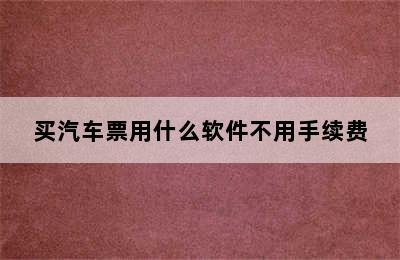 买汽车票用什么软件不用手续费